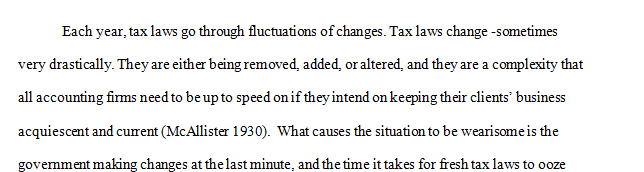 Each year, tax laws go through fluctuations of changes. Tax laws change -sometimes very drastically. They are either being removed, added, or altered, and they are a complexity that all accounting firms need to be up to speed on if they intend on keeping their clients' business acquiescent and current (McAllister 1930). What causes the situation to be wearisome is the government making changes at the last minute, and the time it takes for fresh tax laws to ooze